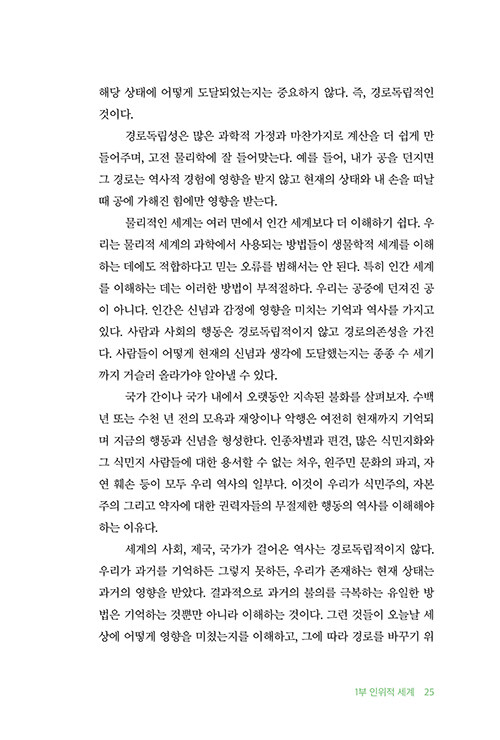 해당 상태에 어떻게 도달되었는지는 중요하지 않다. 즉, 경로독립적인 것이다.

경로독립성은 많은 과학적 가정과 마찬가지로 계산을 더 쉽게 만들어주며, 고전 물리학에 잘 들어맞는다. 예를 들어, 내가 공을 던지면 그 경로는 역사적 경험에 영향을 받지 않고 현재의 상태와 내 손을 떠날 때 공에 가해진 힘에만 영향을 받는다.

물리적인 세계는 여러 면에서 인간 세계보다 더 이해하기 쉽다. 우리는 물리적 세계의 과학에서 사용되는 방법들이 생물학적 세계를 이해하는 데에도 적합하다고 믿는 오류를 범해서는 안 된다. 특히 인간 세계를 이해하는 데는 이러한 방법이 부적절하다. 우리는 공중에 던져진 공이 아니다. 인간은 신념과 감정에 영향을 미치는 기억과 역사를 가지고 있다. 사람과 사회의 행동은 경로독립적이지 않고 경로의존성을 가진다. 사람들이 어떻게 현재의 신념과 생각에 도달했는지는 종종 수 세기까지 거슬러 올라가야 알아낼 수 있다.

국가 간이나 국가 내에서 오랫동안 지속된 불화를 살펴보자. 수백 년 또는 수천 년 전의 모욕과 재앙이나 악행은 여전히 현재까지 기억되며 지금의 행동과 신념을 형성한다. 인종차별과 편견, 많은 식민지화와 그 식민지 사람들에 대한 용서할 수 없는 처우, 원주민 문화의 파괴, 자연 훼손 등이 모두 우리 역사의 일부다. 이것이 우리가 식민주의, 자본주의 그리고 약자에 대한 권력자들의 무절제한 행동의 역사를 이해해야 하는 이유다.

세계의 사회, 제국, 국가가 걸어온 역사는 경로독립적이지 않다. 우리가 과거를 기억하든 그렇지 못하든, 우리가 존재하는 현재 상태는 과거의 영향을 받았다. 결과적으로 과거의 불의를 극복하는 유일한 방법은 기억하는 것뿐만 아니라 이해하는 것이다. 그런 것들이 오늘날 세상에 어떻게 영향을 미쳤는지를 이해하고, 그에 따라 경로를 바꾸기 위

1부 인위적 세계 25